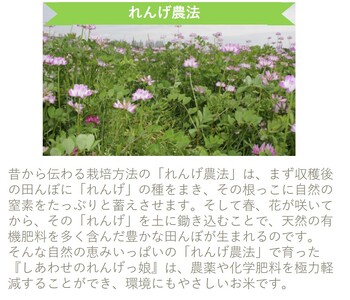 れんげ農法

昔から伝わる栽培方法の「れんげ農法」は、まず収穫後の田んぼに「れんげ」の種をまき、その根っこに自然の窒素をたっぷりと蓄えさせます。そして春、花が咲いてから、その「れんげ」を土に鋤き込むことで、天然の有機肥料を多く含んだ豊かな田んぼが生まれるのです。
そんな自然の恵みいっぱいの「れんげ農法」で育った『しあわせのれんげっ娘』は、農薬や化学肥料を極力軽減することができ、環境にもやさしいお米です。